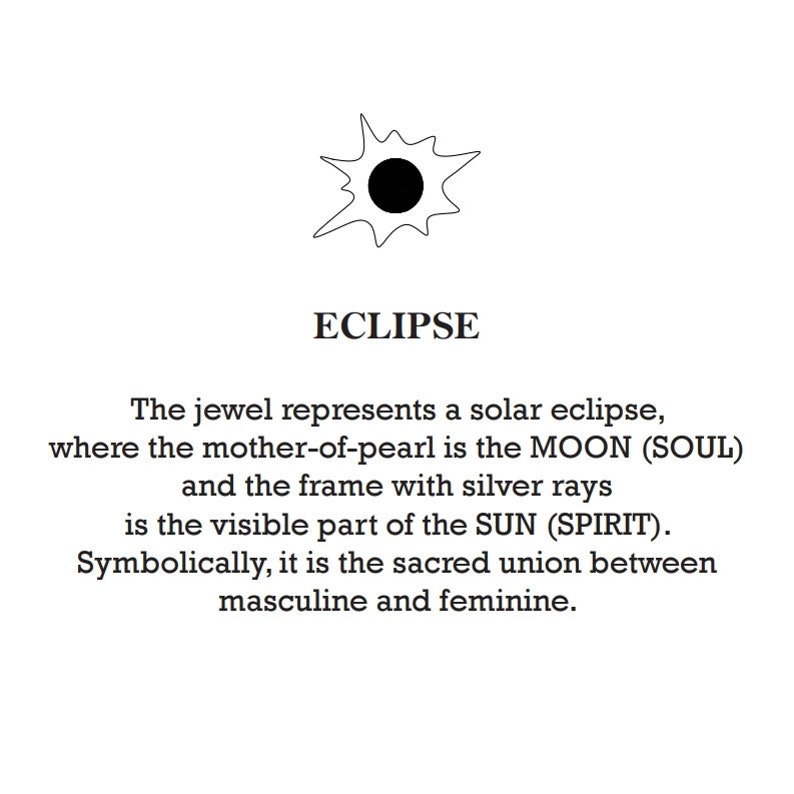 ECLIPSE

The jewel represents a solar eclipse, where the mother-of-pearl is the MOON (SOUL) and the frame with silver rays is the visible part of the SUN (SPIRIT). Symbolically, it is the sacred union between masculine and feminine.